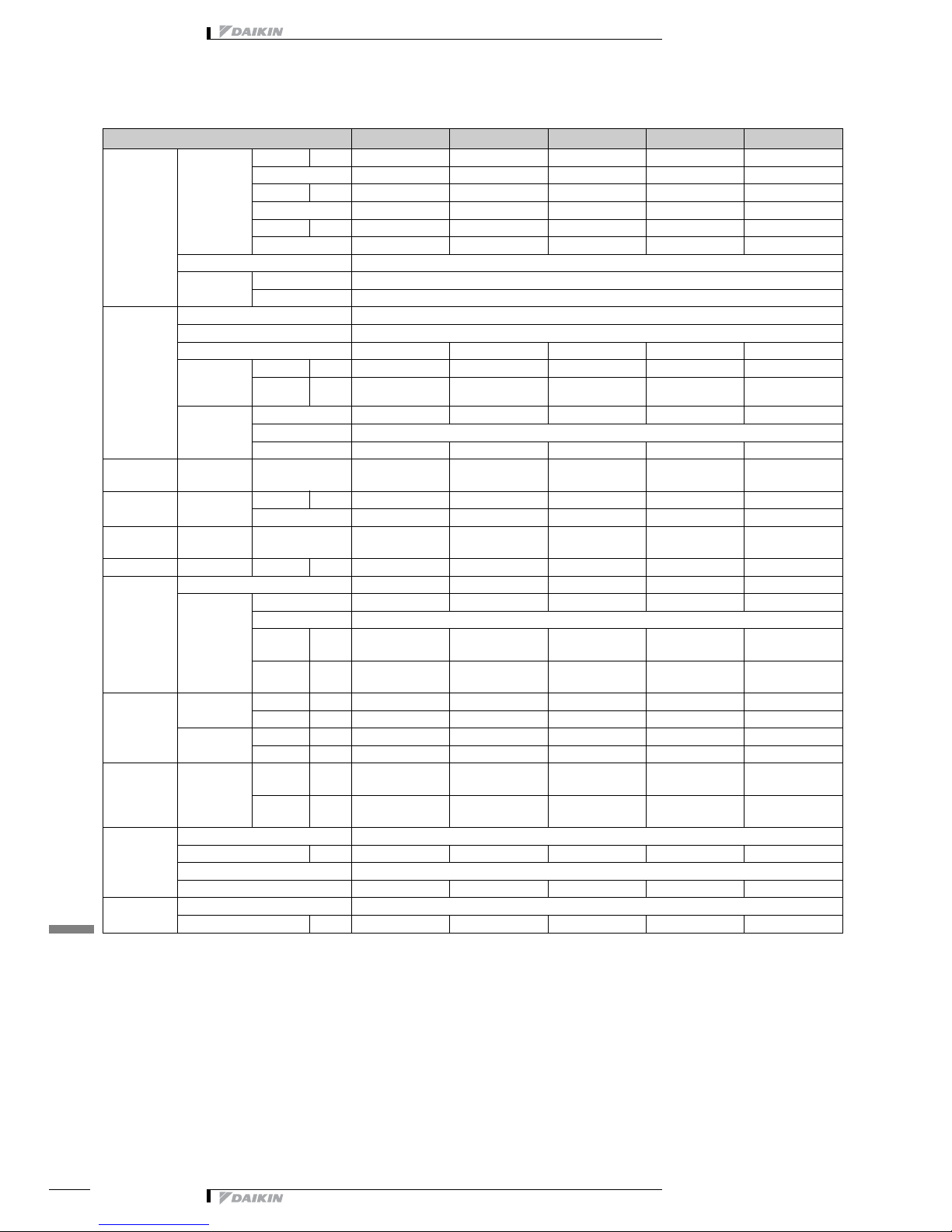 DAIKIN

DAIKIN